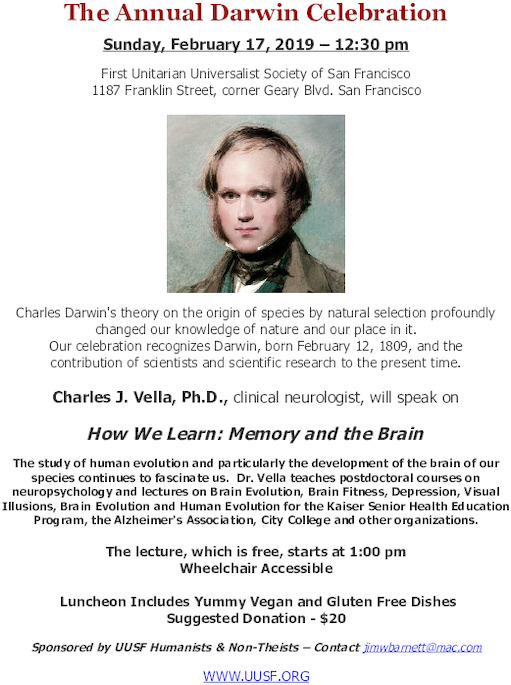 The Annual Darwin Celebration

Sunday, February 17, 2019 – 12:30 pm

First Unitarian Universalist Society of San Francisco
1187 Franklin Street, corner Geary Blvd. San Francisco

Charles Darwin's theory on the origin of species by natural selection profoundly changed our knowledge of nature and our place in it.
Our celebration recognizes Darwin, born February 12, 1809, and the contribution of scientists and scientific research to the present time.

Charles J. Vella, Ph.D., clinical neurologist, will speak on

How We Learn: Memory and the Brain

The study of human evolution and particularly the development of the brain of our species continues to fascinate us. Dr. Vella teaches postdoctoral courses on neuropsychology and lectures on Brain Evolution, Brain Fitness, Depression, Visual Illusions, Brain Evolution and Human Evolution for the Kaiser Senior Health Education Program, the Alzheimer's Association, City College and other organizations.

The lecture, which is free, starts at 1:00 pm
Wheelchair Accessible

Luncheon Includes Yummy Vegan and Gluten Free Dishes
Suggested Donation - $20

Sponsored by UUSF Humanists & Non-Theists – Contact jimwbarnett@mac.com

WWW.UUSF.ORG